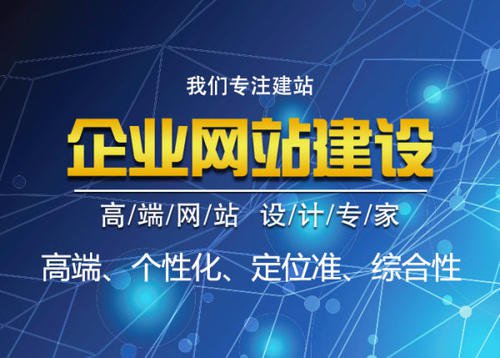 我们专注建站

企业网站建设

高/端/网/站 设/计/专/家

高端、个性化、定位准、综合性